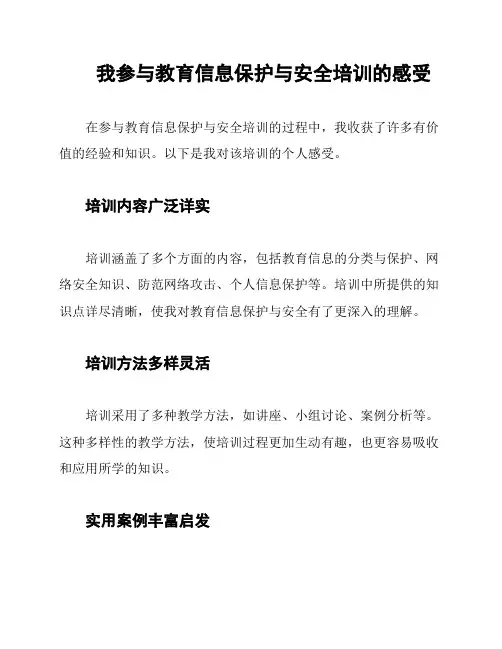 我参与教育信息保护与安全培训的感受

在参与教育信息保护与安全培训的过程中，我收获了许多有价值的经验和知识。以下是我对该培训的个人感受。

培训内容广泛详实

培训涵盖了多个方面的内容，包括教育信息的分类与保护、网络安全知识、防范网络攻击、个人信息保护等。培训中所提供的知识点详尽清晰，使我对教育信息保护与安全有了更深入的理解。

培训方法多样灵活

培训采用了多种教学方法，如讲座、小组讨论、案例分析等。这种多样性的教学方法，使培训过程更加生动有趣，也更容易吸收和应用所学的知识。

实用案例丰富启发